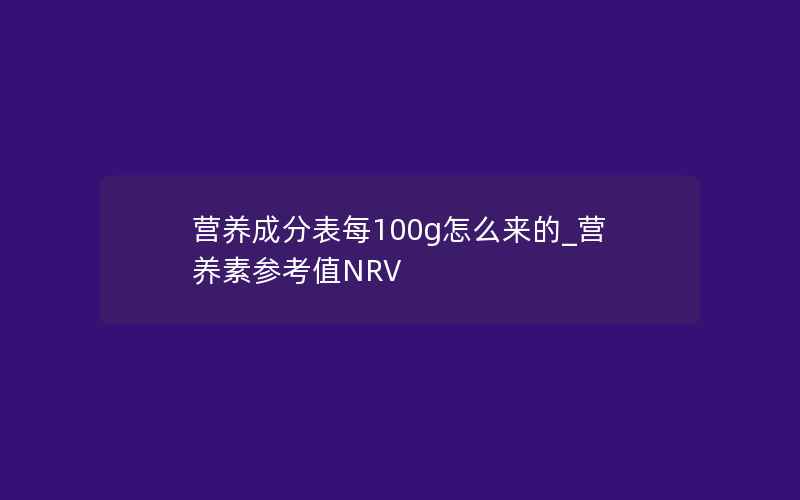 营养成分表每100g怎么来的_营养素参考值NRV